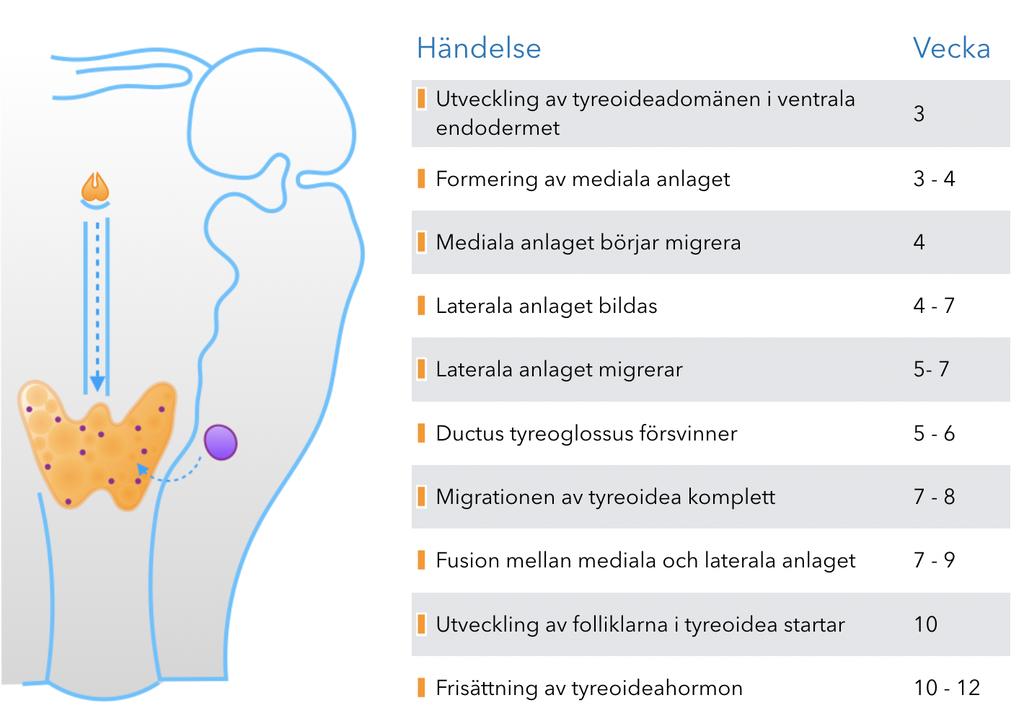 | Händelse | Vecka |
|---|---|
| Utveckling av tyreoideadomänen i ventrala endodermet | 3 |
| Formering av mediala anlaget | 3 - 4 |
| Mediala anlaget börjar migrera | 4 |
| Laterala anlaget bildas | 4 - 7 |
| Laterala anlaget migrerar | 5- 7 |
| Ductus tyreoglossus försvinner | 5 - 6 |
| Migrationen av tyreoidea komplett | 7 - 8 |
| Fusion mellan mediala och laterala anlaget | 7 - 9 |
| Utveckling av folliklarna i tyreoidea startar | 10 |
| Frisättning av tyreoideahormon | 10 - 12 |